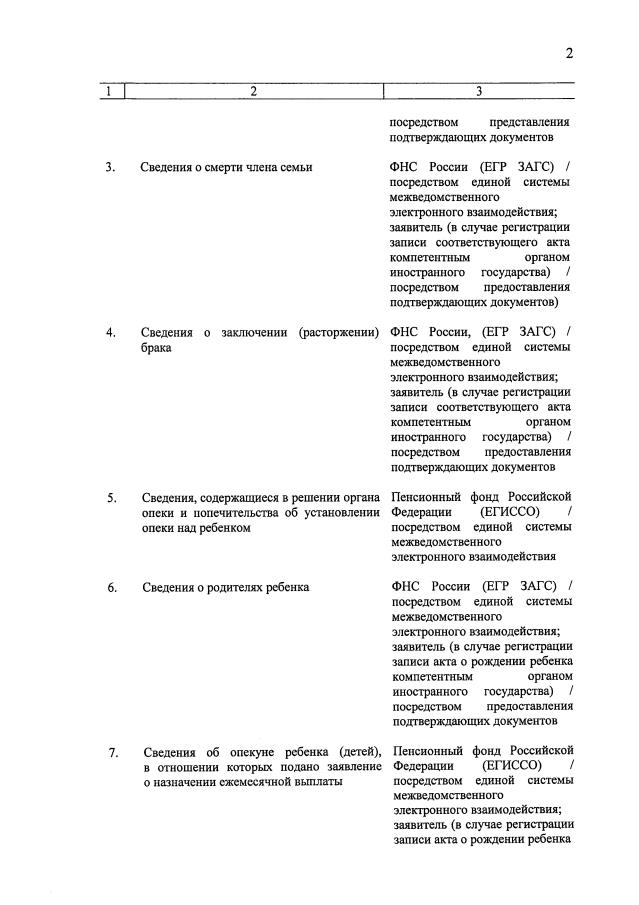 2

| 1 | 2 | 3 |
|---|---|---|
| | | посредством представления подтверждающих документов |
| 3. | Сведения о смерти члена семьи | ФНС России (ЕГР ЗАГС) / посредством единой системы межведомственного электронного взаимодействия; заявитель (в случае регистрации записи соответствующего акта компетентным органом иностранного государства) / посредством предоставления подтверждающих документов) |
| 4. | Сведения о заключении (расторжении) брака | ФНС России, (ЕГР ЗАГС) / посредством единой системы межведомственного электронного взаимодействия; заявитель (в случае регистрации записи соответствующего акта компетентным органом иностранного государства) / посредством предоставления подтверждающих документов |
| 5. | Сведения, содержащиеся в решении органа опеки и попечительства об установлении опеки над ребенком | Пенсионный фонд Российской Федерации (ЕГИССО) / посредством единой системы межведомственного электронного взаимодействия |
| 6. | Сведения о родителях ребенка | ФНС России (ЕГР ЗАГС) / посредством единой системы межведомственного электронного взаимодействия; заявитель (в случае регистрации записи акта о рождении ребенка компетентным органом иностранного государства) / посредством предоставления подтверждающих документов |
| 7. | Сведения об опекуне ребенка (детей), в отношении которых подано заявление о назначении ежемесячной выплаты | Пенсионный фонд Российской Федерации (ЕГИССО) / посредством единой системы межведомственного электронного взаимодействия; заявитель (в случае регистрации записи акта о рождении ребенка |